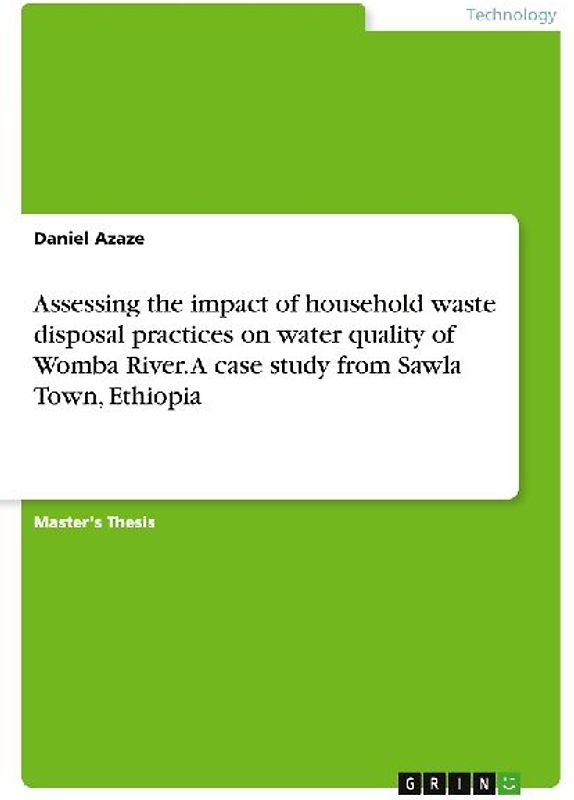 Technology

Daniel Azaze

Assessing the impact of household waste disposal practices on water quality of Womba River. A case study from Sawla Town, Ethiopia

Master's Thesis

GRIN